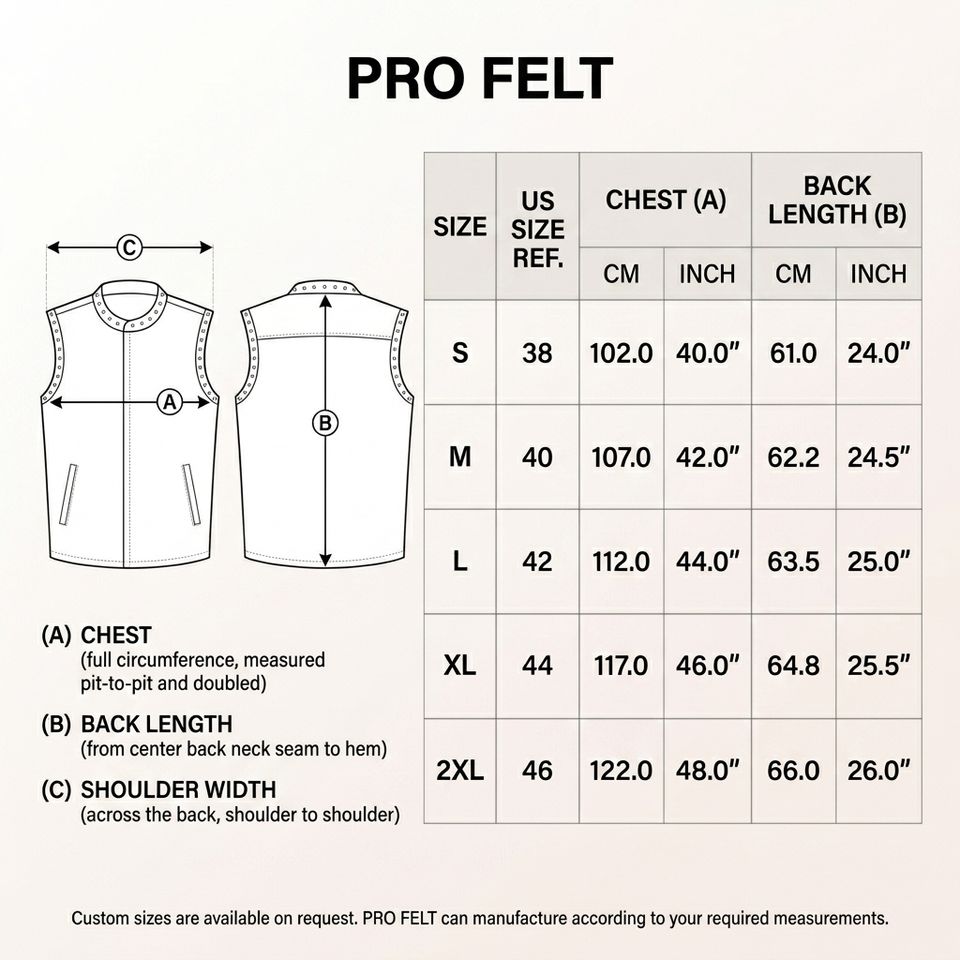 PRO FELT

C

A

B

(A) CHEST
(full circumference, measured pit-to-pit and doubled)

(B) BACK LENGTH
(from center back neck seam to hem)

(C) SHOULDER WIDTH
(across the back, shoulder to shoulder)

| SIZE | US SIZE REF. | CHEST (A) CM | CHEST (A) INCH | BACK LENGTH (B) CM | BACK LENGTH (B) INCH |
|---|---|---|---|---|---|
| S | 38 | 102.0 | 40.0″ | 61.0 | 24.0″ |
| M | 40 | 107.0 | 42.0″ | 62.2 | 24.5″ |
| L | 42 | 112.0 | 44.0″ | 63.5 | 25.0″ |
| XL | 44 | 117.0 | 46.0″ | 64.8 | 25.5″ |
| 2XL | 46 | 122.0 | 48.0″ | 66.0 | 26.0″ |

Custom sizes are available on request. PRO FELT can manufacture according to your required measurements.